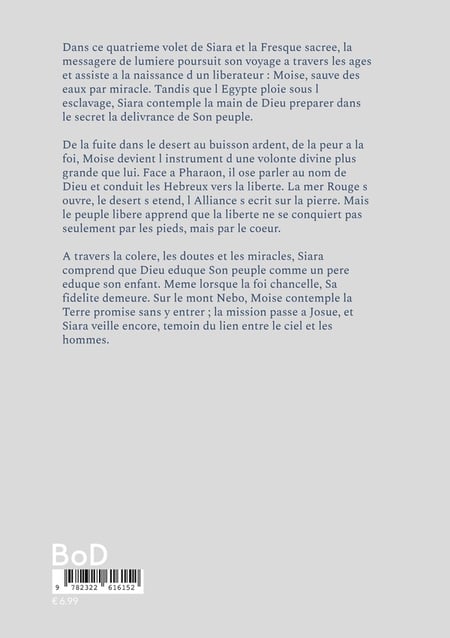 Dans ce quatrieme volet de Siara et la Fresque sacree, la messagere de lumiere poursuit son voyage a travers les ages et assiste a la naissance d un liberateur : Moise, sauve des eaux par miracle. Tandis que l Egypte ploie sous l esclavage, Siara contemple la main de Dieu preparer dans le secret la delivrance de Son peuple.

De la fuite dans le desert au buisson ardent, de la peur a la foi, Moise devient l instrument d une volonte divine plus grande que lui. Face a Pharaon, il ose parler au nom de Dieu et conduit les Hebreux vers la liberte. La mer Rouge s ouvre, le desert s etend, l Alliance s ecrit sur la pierre. Mais le peuple libere apprend que la liberte ne se conquiert pas seulement par les pieds, mais par le coeur.

A travers la colere, les doutes et les miracles, Siara comprend que Dieu eduque Son peuple comme un pere eduque son enfant. Meme lorsque la foi chancelle, Sa fidelite demeure. Sur le mont Nebo, Moise contemple la Terre promise sans y entrer ; la mission passe a Josue, et Siara veille encore, temoin du lien entre le ciel et les hommes.

BoD

9 782322 616152

€ 6.99